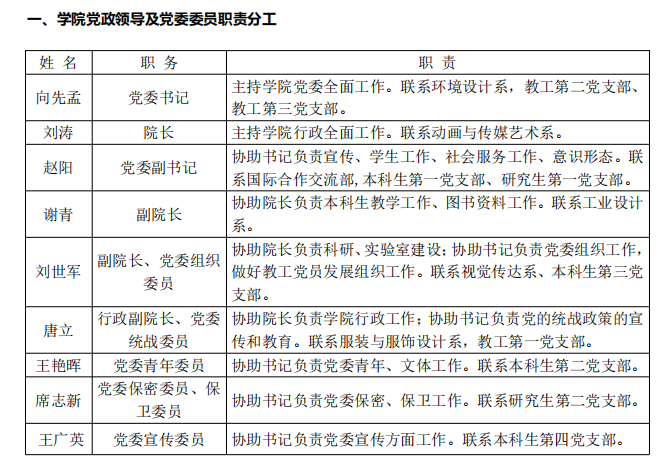 一、学院党政领导及党委委员职责分工

| 姓 名 | 职 务 | 职 责 |
|---|---|---|
| 向先孟 | 党委书记 | 主持学院党委全面工作。联系环境设计系，教工第二党支部、教工第三党支部。 |
| 刘涛 | 院长 | 主持学院行政全面工作。联系动画与传媒艺术系。 |
| 赵阳 | 党委副书记 | 协助书记负责宣传、学生工作、社会服务工作、意识形态。联系国际合作交流部,本科生第一党支部、研究生第一党支部。 |
| 谢青 | 副院长 | 协助院长负责本科生教学工作、图书资料工作。联系工业设计系。 |
| 刘世军 | 副院长、党委组织委员 | 协助院长负责科研、实验室建设;协助书记负责党委组织工作,做好教工党员发展组织工作。联系视觉传达系、本科生第三党支部。 |
| 唐立 | 行政副院长、党委统战委员 | 协助院长负责学院行政工作;协助书记负责党的统战政策的宣传和教育。联系服装与服饰设计系，教工第一党支部。 |
| 王艳晖 | 党委青年委员 | 协助书记负责党委青年、文体工作。联系本科生第二党支部。 |
| 席志新 | 党委保密委员、保卫委员 | 协助书记负责党委保密、保卫工作。联系研究生第二党支部。 |
| 王广英 | 党委宣传委员 | 协助书记负责党委宣传方面工作。联系本科生第四党支部。 |